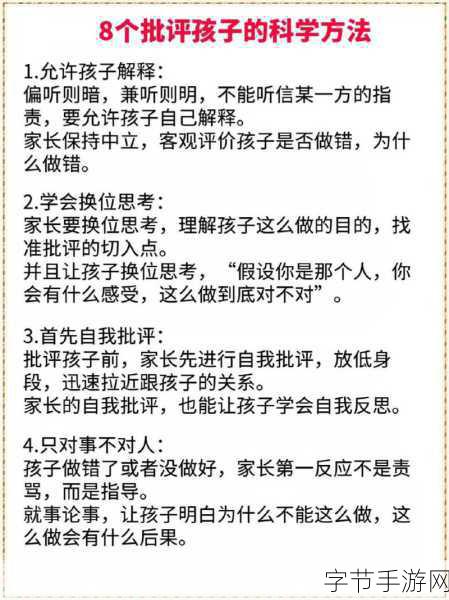 8个批评孩子的科学方法

1.允许孩子解释：
偏听则暗，兼听则明，不能听信某一方的指责，要允许孩子自己解释。
家长保持中立，客观评价孩子是否做错，为什么做错。

2.学会换位思考：
家长要换位思考，理解孩子这么做的目的，找准批评的切入点。
并且让孩子换位思考，“假设你是那个人，你会有什么感受，这么做到底对不对”。

3.首先自我批评：
批评孩子前，家长先进行自我批评，放低身段，迅速拉近跟孩子的关系。
家长的自我批评，也能让孩子学会自我反思。

4.只对事不对人：
孩子做错了或者没做好，家长第一反应不是责骂，而是指导。
就事论事，让孩子明白为什么不能这么做，这么做会有什么后果。

字节手游网